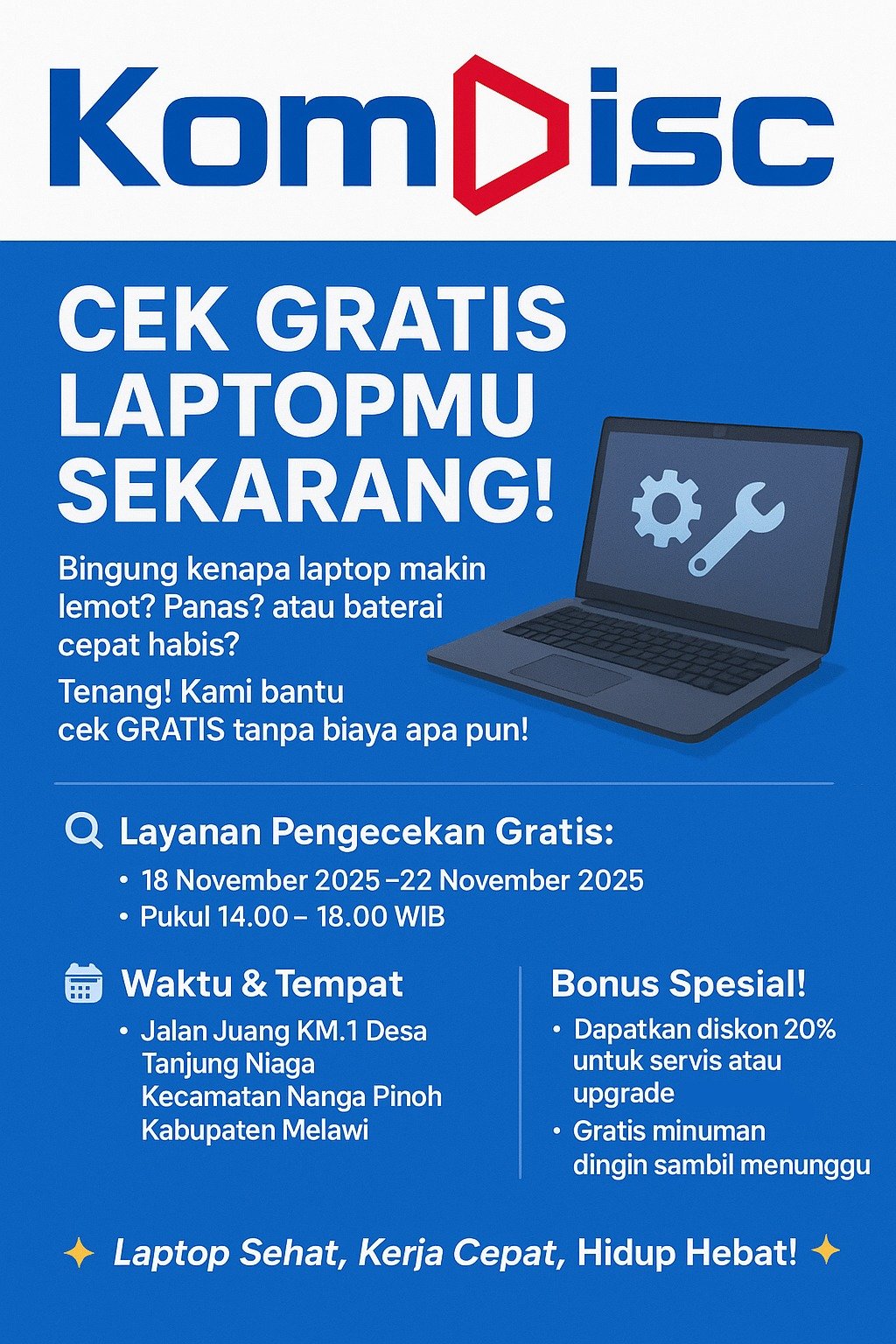 KomDisc

CEK GRATIS LAPTOPMU SEKARANG!

Bingung kenapa laptop makin lemot? Panas? atau baterai cepat habis?

Tenang! Kami bantu cek GRATIS tanpa biaya apa pun!

Layanan Pengecekan Gratis:
• 18 November 2025 –22 November 2025
• Pukul 14.00 – 18.00 WIB

Waktu & Tempat
• Jalan Juang KM.1 Desa Tanjung Niaga Kecamatan Nanga Pinoh Kabupaten Melawi

Bonus Spesial!
• Dapatkan diskon 20% untuk servis atau upgrade
• Gratis minuman dingin sambil menunggu

Laptop Sehat, Kerja Cepat, Hidup Hebat!